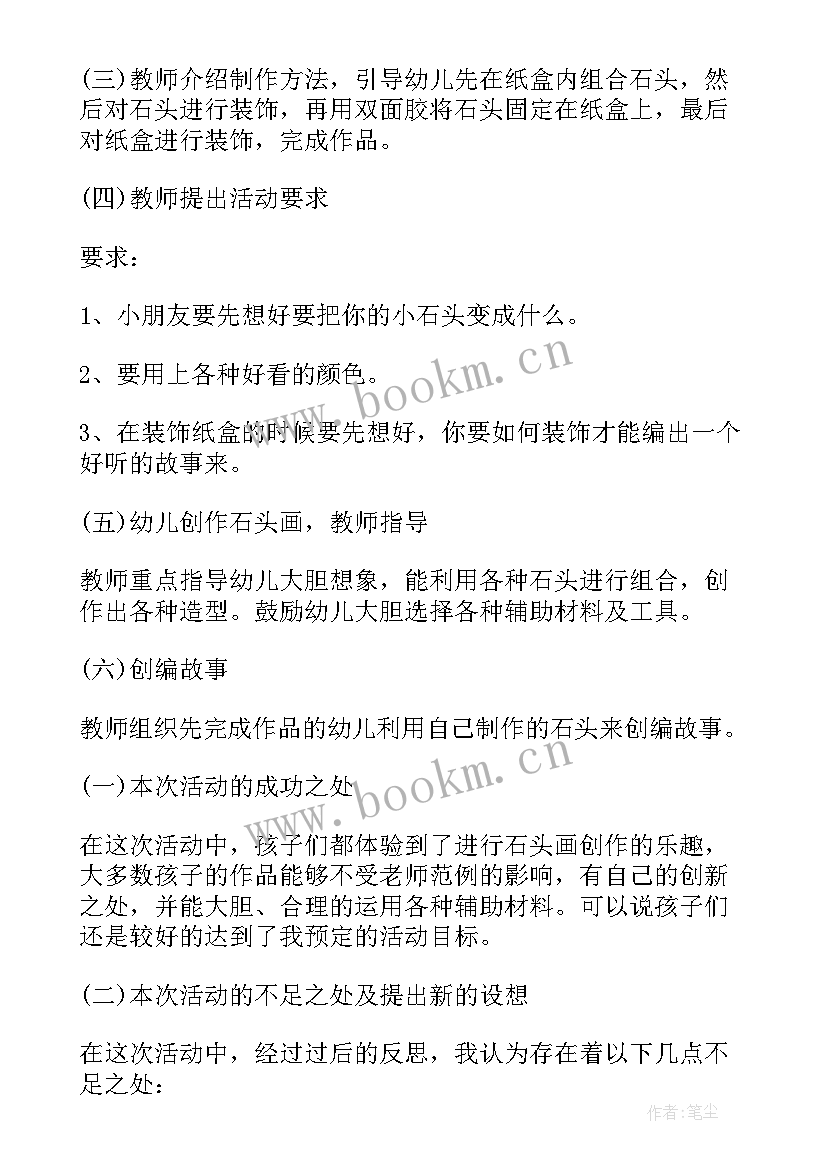 (三)教师介绍制作方法，引导幼儿先在纸盒内组合石头，然后对石头进行装饰，再用双面胶将石头固定在纸盒上，最后对纸盒进行装饰，完成作品。

(四)教师提出活动要求

要求：

1、小朋友要先想好要把你的小石头变成什么。

2、要用上各种好看的颜色。

3、在装饰纸盒的时候要先想好，你要如何装饰才能编出一个好听的故事来。

(五)幼儿创作石头画，教师指导

教师重点指导幼儿大胆想象，能利用各种石头进行组合，创作出各种造型。鼓励幼儿大胆选择各种辅助材料及工具。

(六)创编故事

教师组织先完成作品的幼儿利用自己制作的石头来创编故事。

(一)本次活动的成功之处

在这次活动中，孩子们都体验到了进行石头画创作的乐趣，大多数孩子的作品能够不受老师范例的影响，有自己的创新之处，并能大胆、合理的运用各种辅助材料。可以说孩子们还是较好的达到了我预定的活动目标。

(二)本次活动的不足之处及提出新的设想

在这次活动中，经过过后的反思，我认为存在着以下几点不足之处：

www.bookm.cn

www.bookm.cn

作者：笔尘